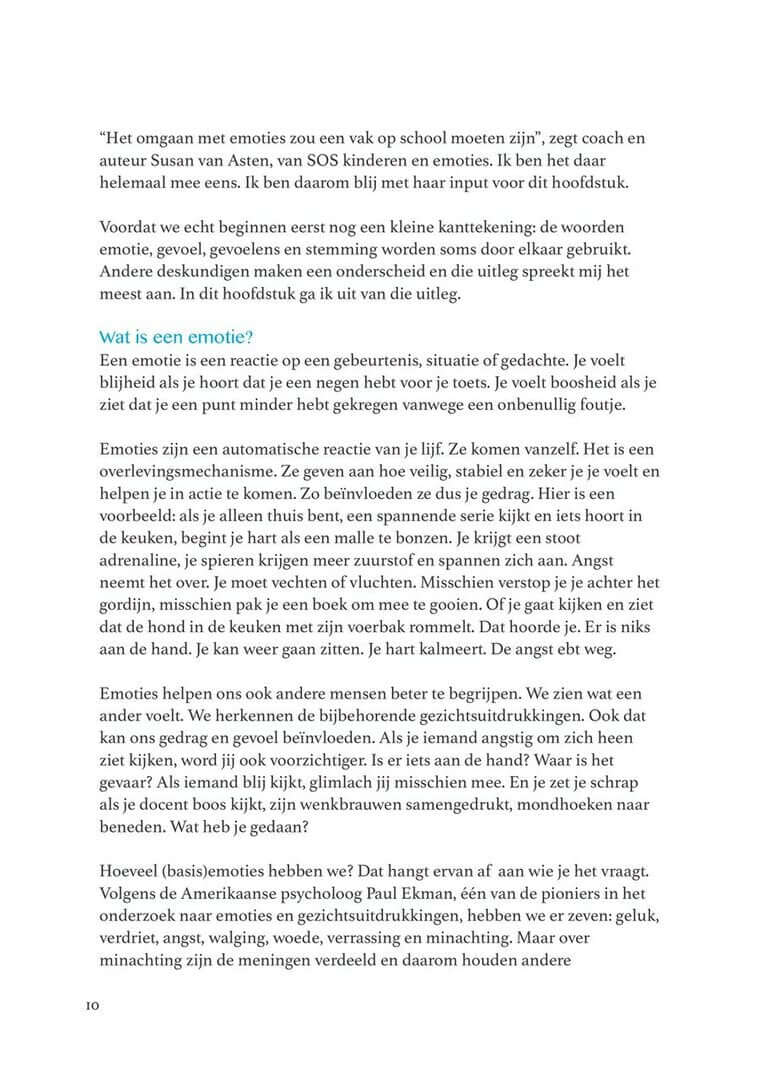 “Het omgaan met emoties zou een vak op school moeten zijn”, zegt coach en auteur Susan van Asten, van SOS kinderen en emoties. Ik ben het daar helemaal mee eens. Ik ben daarom blij met haar input voor dit hoofdstuk.

Voordat we echt beginnen eerst nog een kleine kanttekening: de woorden emotie, gevoel, gevoelens en stemming worden soms door elkaar gebruikt. Andere deskundigen maken een onderscheid en die uitleg spreekt mij het meest aan. In dit hoofdstuk ga ik uit van die uitleg.

Wat is een emotie?
Een emotie is een reactie op een gebeurtenis, situatie of gedachte. Je voelt blijheid als je hoort dat je een negen hebt voor je toets. Je voelt boosheid als je ziet dat je een punt minder hebt gekregen vanwege een onbenullig foutje.

Emoties zijn een automatische reactie van je lijf. Ze komen vanzelf. Het is een overlevingsmechanisme. Ze geven aan hoe veilig, stabiel en zeker je je voelt en helpen je in actie te komen. Zo beïnvloeden ze dus je gedrag. Hier is een voorbeeld: als je alleen thuis bent, een spannende serie kijkt en iets hoort in de keuken, begint je hart als een malle te bonzen. Je krijgt een stoot adrenaline, je spieren krijgen meer zuurstof en spannen zich aan. Angst neemt het over. Je moet vechten of vluchten. Misschien verstop je je achter het gordijn, misschien pak je een boek om mee te gooien. Of je gaat kijken en ziet dat de hond in de keuken met zijn voerbak rommelt. Dat hoorde je. Er is niks aan de hand. Je kan weer gaan zitten. Je hart kalmeert. De angst ebt weg.

Emoties helpen ons ook andere mensen beter te begrijpen. We zien wat een ander voelt. We herkennen de bijbehorende gezichtsuitdrukkingen. Ook dat kan ons gedrag en gevoel beïnvloeden. Als je iemand angstig om zich heen ziet kijken, word jij ook voorzichtiger. Is er iets aan de hand? Waar is het gevaar? Als iemand blij kijkt, glimlach jij misschien mee. En je zet je schrap als je docent boos kijkt, zijn wenkbrauwen samengedrukt, mondhoeken naar beneden. Wat heb je gedaan?

Hoeveel (basis)emoties hebben we? Dat hangt ervan af aan wie je het vraagt. Volgens de Amerikaanse psycholoog Paul Ekman, één van de pioniers in het onderzoek naar emoties en gezichtsuitdrukkingen, hebben we er zeven: geluk, verdriet, angst, walging, woede, verrassing en minachting. Maar over minachting zijn de meningen verdeeld en daarom houden andere

10